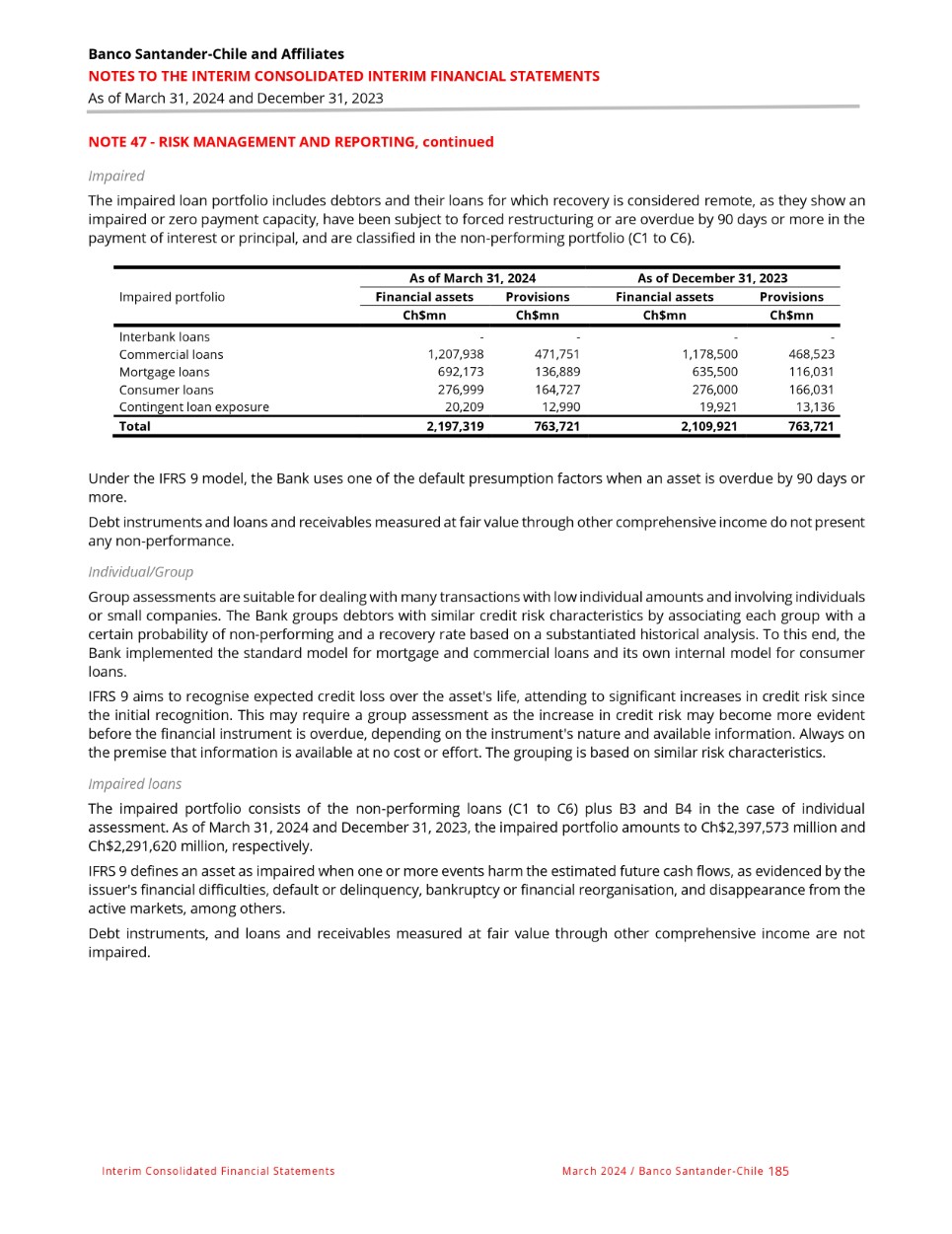 Banco Santander-Chile and Affiliates
NOTES TO THE INTERIM CONSOLIDATED INTERIM FINANCIAL STATEMENTS
As of March 31, 2024 and December 31, 2023

NOTE 47 - RISK MANAGEMENT AND REPORTING, continued

Impaired

The impaired loan portfolio includes debtors and their loans for which recovery is considered remote, as they show an impaired or zero payment capacity, have been subject to forced restructuring or are overdue by 90 days or more in the payment of interest or principal, and are classified in the non-performing portfolio (C1 to C6).

| Impaired portfolio | As of March 31, 2024 Financial assets Ch$mn | As of March 31, 2024 Provisions Ch$mn | As of December 31, 2023 Financial assets Ch$mn | As of December 31, 2023 Provisions Ch$mn |
|---|---|---|---|---|
| Interbank loans | - | - | - | - |
| Commercial loans | 1,207,938 | 471,751 | 1,178,500 | 468,523 |
| Mortgage loans | 692,173 | 136,889 | 635,500 | 116,031 |
| Consumer loans | 276,999 | 164,727 | 276,000 | 166,031 |
| Contingent loan exposure | 20,209 | 12,990 | 19,921 | 13,136 |
| Total | 2,197,319 | 763,721 | 2,109,921 | 763,721 |

Under the IFRS 9 model, the Bank uses one of the default presumption factors when an asset is overdue by 90 days or more.

Debt instruments and loans and receivables measured at fair value through other comprehensive income do not present any non-performance.

Individual/Group

Group assessments are suitable for dealing with many transactions with low individual amounts and involving individuals or small companies. The Bank groups debtors with similar credit risk characteristics by associating each group with a certain probability of non-performing and a recovery rate based on a substantiated historical analysis. To this end, the Bank implemented the standard model for mortgage and commercial loans and its own internal model for consumer loans.

IFRS 9 aims to recognise expected credit loss over the asset's life, attending to significant increases in credit risk since the initial recognition. This may require a group assessment as the increase in credit risk may become more evident before the financial instrument is overdue, depending on the instrument's nature and available information. Always on the premise that information is available at no cost or effort. The grouping is based on similar risk characteristics.

Impaired loans

The impaired portfolio consists of the non-performing loans (C1 to C6) plus B3 and B4 in the case of individual assessment. As of March 31, 2024 and December 31, 2023, the impaired portfolio amounts to Ch$2,397,573 million and Ch$2,291,620 million, respectively.

IFRS 9 defines an asset as impaired when one or more events harm the estimated future cash flows, as evidenced by the issuer's financial difficulties, default or delinquency, bankruptcy or financial reorganisation, and disappearance from the active markets, among others.

Debt instruments, and loans and receivables measured at fair value through other comprehensive income are not impaired.

Interim Consolidated Financial Statements
March 2024 / Banco Santander-Chile 185